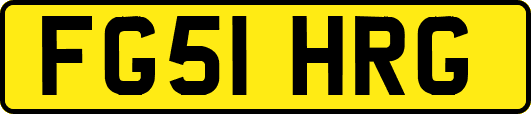 FG51 HRG